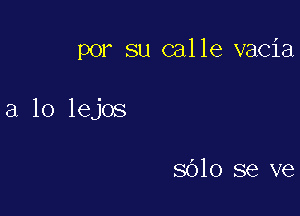 por su calle vacía

a lo lejos

sólo se ve